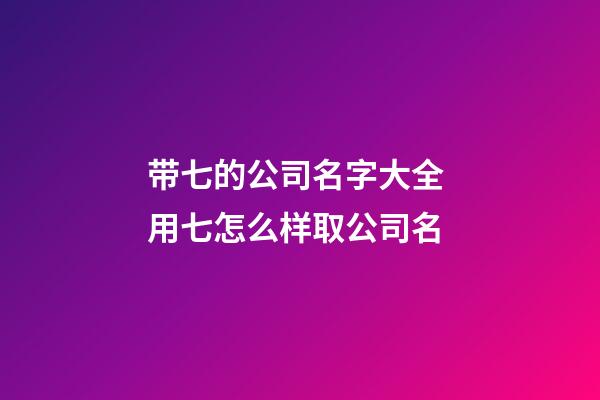 带七的公司名字大全
用七怎么样取公司名